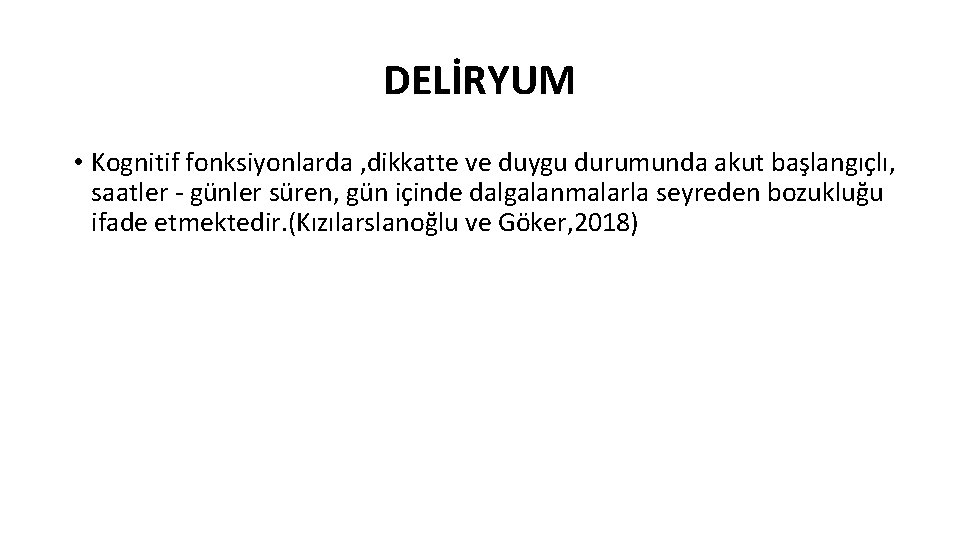 DELİRYUM

• Kognitif fonksiyonlarda ,dikkatte ve duygu durumunda akut başlangıçlı, saatler - günler süren, gün içinde dalgalanmalarla seyreden bozukluğu ifade etmektedir.(Kızılarslanoğlu ve Göker,2018)